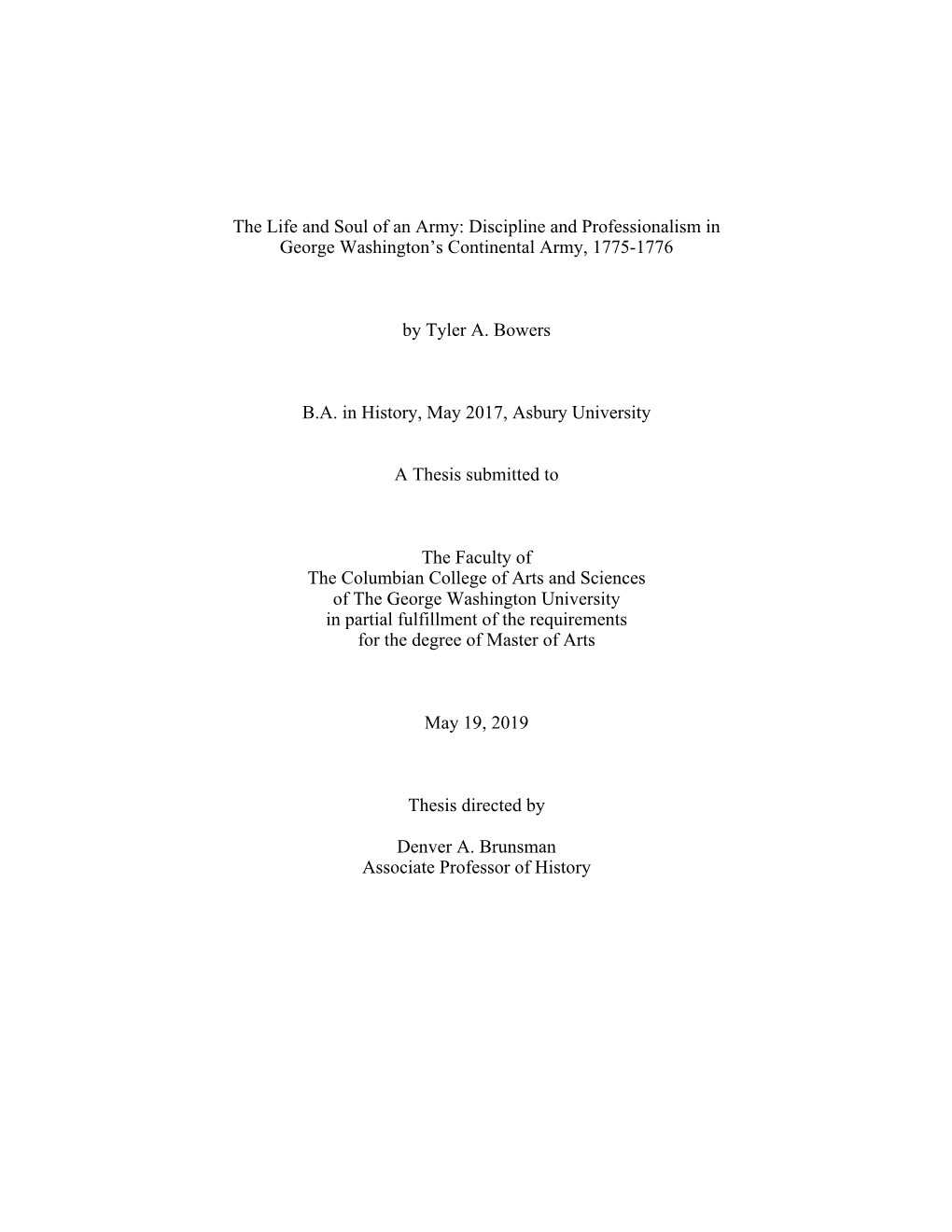 The Life and Soul of an Army: Discipline and Professionalism in George Washington’s Continental Army, 1775-1776

by Tyler A. Bowers

B.A. in History, May 2017, Asbury University

A Thesis submitted to

The Faculty of
The Columbian College of Arts and Sciences
of The George Washington University
in partial fulfillment of the requirements
for the degree of Master of Arts

May 19, 2019

Thesis directed by

Denver A. Brunsman
Associate Professor of History